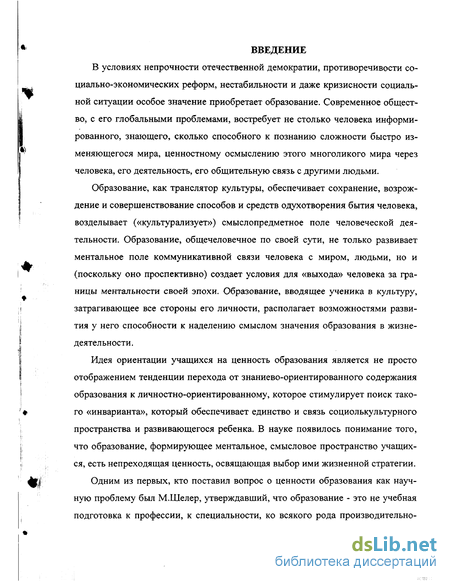 ВВЕДЕНИЕ

В условиях непрочности отечественной демократии, противоречивости социально-экономических реформ, нестабильности и даже кризисности социальной ситуации особое значение приобретает образование. Современное общество, с его глобальными проблемами, востребует не столько человека информированного, знающего, сколько способного к познанию сложности быстро изменяющегося мира, ценностному осмыслению этого многоликого мира через человека, его деятельность, его общительную связь с другими людьми.

Образование, как транслятор культуры, обеспечивает сохранение, возрождение и совершенствование способов и средств одухотворения бытия человека, возделывает («культурализует») смыслопредметное поле человеческой деятельности. Образование, общечеловечное по своей сути, не только развивает ментальное поле коммуникативной связи человека с миром, людьми, но и (поскольку оно проспективно) создает условия для «выхода» человека за границы ментальности своей эпохи. Образование, вводящее ученика в культуру, затрагивающее все стороны его личности, располагает возможностями развития у него способности к наделению смыслом значения образования в жизнедеятельности.

Идея ориентации учащихся на ценность образования является не просто отображением тенденции перехода от знаниево-ориентированного содержания образования к личностно-ориентированному, которое стимулирует поиск такого «инварианта», который обеспечивает единство и связь социокультурного пространства и развивающегося ребенка. В науке появилось понимание того, что образование, формирующее ментальное, смысловое пространство учащихся, есть непреходящая ценность, освящающая выбор ими жизненной стратегии.

Одним из первых, кто поставил вопрос о ценности образования как научную проблему был М.Шелер, утверждавший, что образование - это не учебная подготовка к профессии, к специальности, ко всякого рода производительно-

dsLib.net
библиотека диссертаций